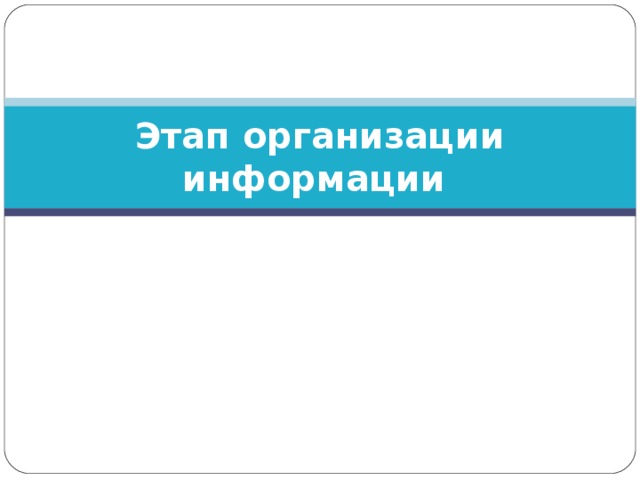 Этап организации информации